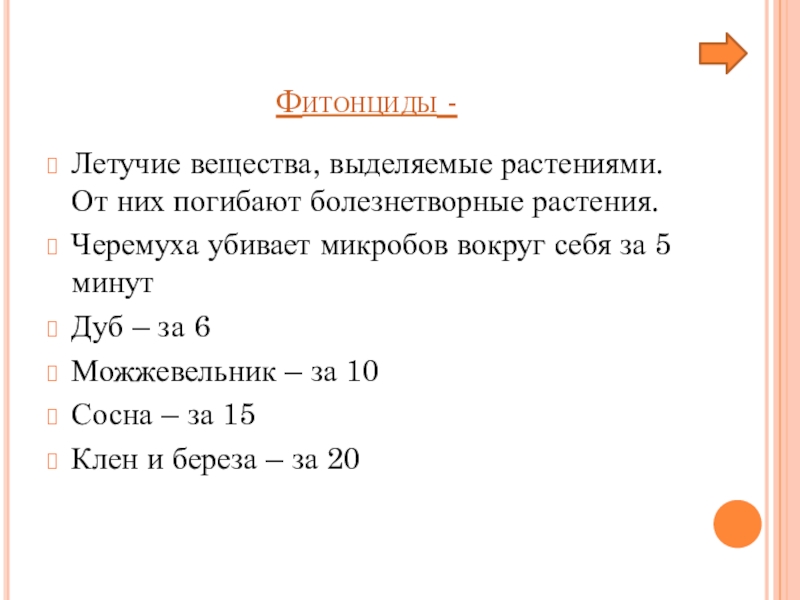 Фитонциды -

Летучие вещества, выделяемые растениями. От них погибают болезнетворные растения.

Черемуха убивает микробов вокруг себя за 5 минут

Дуб – за 6

Можжевельник – за 10

Сосна – за 15

Клен и береза – за 20